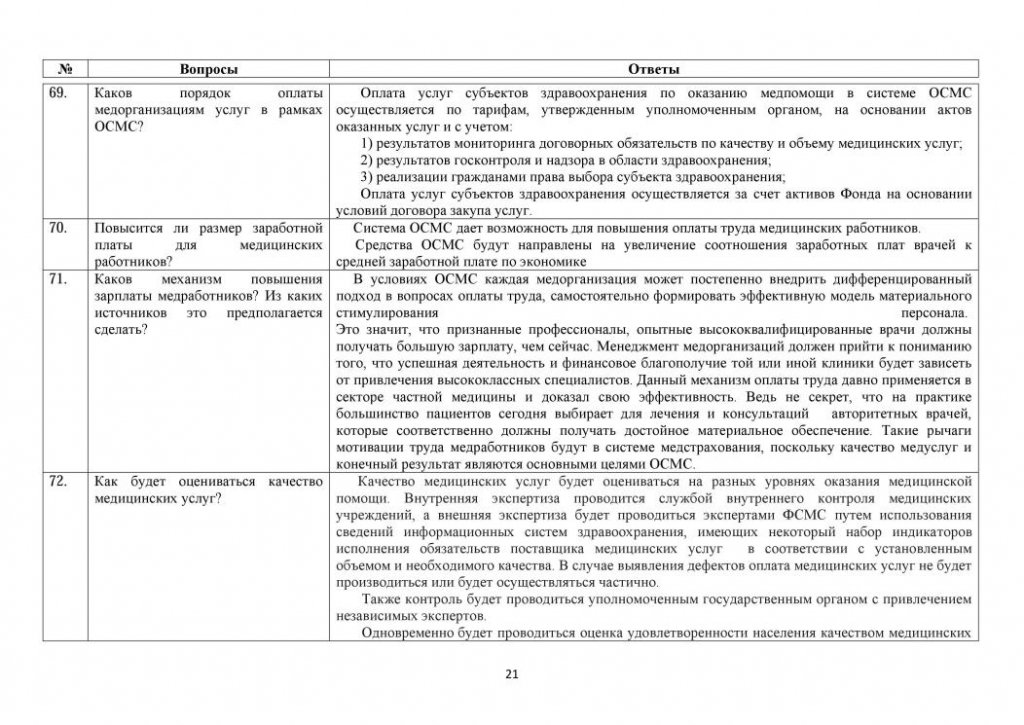 | № | Вопросы | Ответы |
|---|---|---|
| 69. | Каков порядок оплаты медорганизациям услуг в рамках ОСМС? | Оплата услуг субъектов здравоохранения по оказанию медпомощи в системе ОСМС осуществляется по тарифам, утвержденным уполномоченным органом, на основании актов оказанных услуг и с учетом: 1) результатов мониторинга договорных обязательств по качеству и объему медицинских услуг; 2) результатов госконтроля и надзора в области здравоохранения; 3) реализации гражданами права выбора субъекта здравоохранения; Оплата услуг субъектов здравоохранения осуществляется за счет активов Фонда на основании условий договора закупа услуг. |
| 70. | Повысится ли размер заработной платы для медицинских работников? | Система ОСМС дает возможность для повышения оплаты труда медицинских работников. Средства ОСМС будут направлены на увеличение соотношения заработных плат врачей к средней заработной плате по экономике |
| 71. | Каков механизм повышения зарплаты медработников? Из каких источников это предполагается сделать? | В условиях ОСМС каждая медорганизация может постепенно внедрить дифференцированный подход в вопросах оплаты труда, самостоятельно формировать эффективную модель материального стимулирования персонала. Это значит, что признанные профессионалы, опытные высококвалифицированные врачи должны получать большую зарплату, чем сейчас. Менеджмент медорганизаций должен прийти к пониманию того, что успешная деятельность и финансовое благополучие той или иной клиники будет зависеть от привлечения высококлассных специалистов. Данный механизм оплаты труда давно применяется в секторе частной медицины и доказал свою эффективность. Ведь не секрет, что на практике большинство пациентов сегодня выбирает для лечения и консультаций авторитетных врачей, которые соответственно должны получать достойное материальное обеспечение. Такие рычаги мотивации труда медработников будут в системе медстрахования, поскольку качество медуслуг и конечный результат являются основными целями ОСМС. |
| 72. | Как будет оцениваться качество медицинских услуг? | Качество медицинских услуг будет оцениваться на разных уровнях оказания медицинской помощи. Внутренняя экспертиза проводится службой внутреннего контроля медицинских учреждений, а внешняя экспертиза будет проводиться экспертами ФСМС путем использования сведений информационных систем здравоохранения, имеющих некоторый набор индикаторов исполнения обязательств поставщика медицинских услуг в соответствии с установленным объемом и необходимого качества. В случае выявления дефектов оплата медицинских услуг не будет производиться или будет осуществляться частично. Также контроль будет проводиться уполномоченным государственным органом с привлечением независимых экспертов. Одновременно будет проводиться оценка удовлетворенности населения качеством медицинских |

21